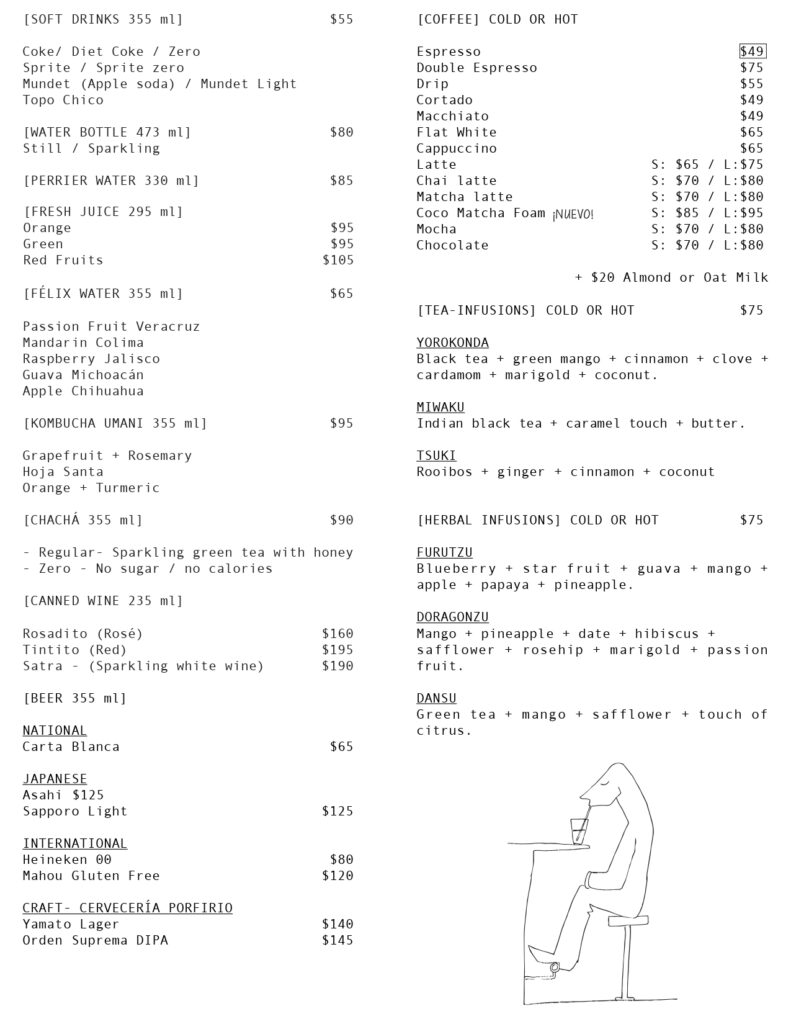 [SOFT DRINKS 355 ml] $55

Coke/ Diet Coke / Zero
Sprite / Sprite zero
Mundet (Apple soda) / Mundet Light
Topo Chico

[WATER BOTTLE 473 ml] $80
Still / Sparkling

[PERRIER WATER 330 ml] $85

[FRESH JUICE 295 ml]
Orange $95
Green $95
Red Fruits $105

[FÉLIX WATER 355 ml] $65

Passion Fruit Veracruz
Mandarin Colima
Raspberry Jalisco
Guava Michoacán
Apple Chihuahua

[KOMBUCHA UMANI 355 ml] $95

Grapefruit + Rosemary
Hoja Santa
Orange + Turmeric

[CHACHÁ 355 ml] $90

- Regular- Sparkling green tea with honey
- Zero - No sugar / no calories

[CANNED WINE 235 ml]

Rosadito (Rosé) $160
Tintito (Red) $195
Satra - (Sparkling white wine) $190

[BEER 355 ml]

NATIONAL
Carta Blanca $65

JAPANESE
Asahi $125
Sapporo Light $125

INTERNATIONAL
Heineken 00 $80
Mahou Gluten Free $120

CRAFT- CERVECERÍA PORFIRIO
Yamato Lager $140
Orden Suprema DIPA $145

[COFFEE] COLD OR HOT

Espresso $49
Double Espresso $75
Drip $55
Cortado $49
Macchiato $49
Flat White $65
Cappuccino $65
Latte S: $65 / L:$75
Chai latte S: $70 / L:$80
Matcha latte S: $70 / L:$80
Coco Matcha Foam ¡NUEVO! S: $85 / L:$95
Mocha S: $70 / L:$80
Chocolate S: $70 / L:$80

+ $20 Almond or Oat Milk

[TEA-INFUSIONS] COLD OR HOT $75

YOROKONDA
Black tea + green mango + cinnamon + clove + cardamom + marigold + coconut.

MIWAKU
Indian black tea + caramel touch + butter.

TSUKI
Rooibos + ginger + cinnamon + coconut

[HERBAL INFUSIONS] COLD OR HOT $75

FURUTZU
Blueberry + star fruit + guava + mango + apple + papaya + pineapple.

DORAGONZU
Mango + pineapple + date + hibiscus + safflower + rosehip + marigold + passion fruit.

DANSU
Green tea + mango + safflower + touch of citrus.